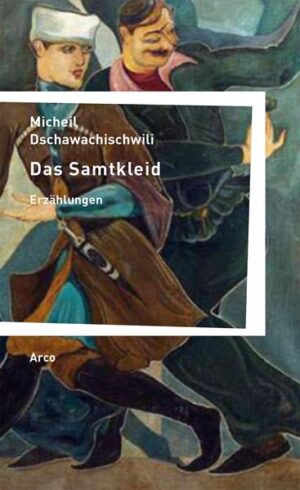 Micheil Dschawachischwili

Das Samtkleid

Erzählungen

Arco